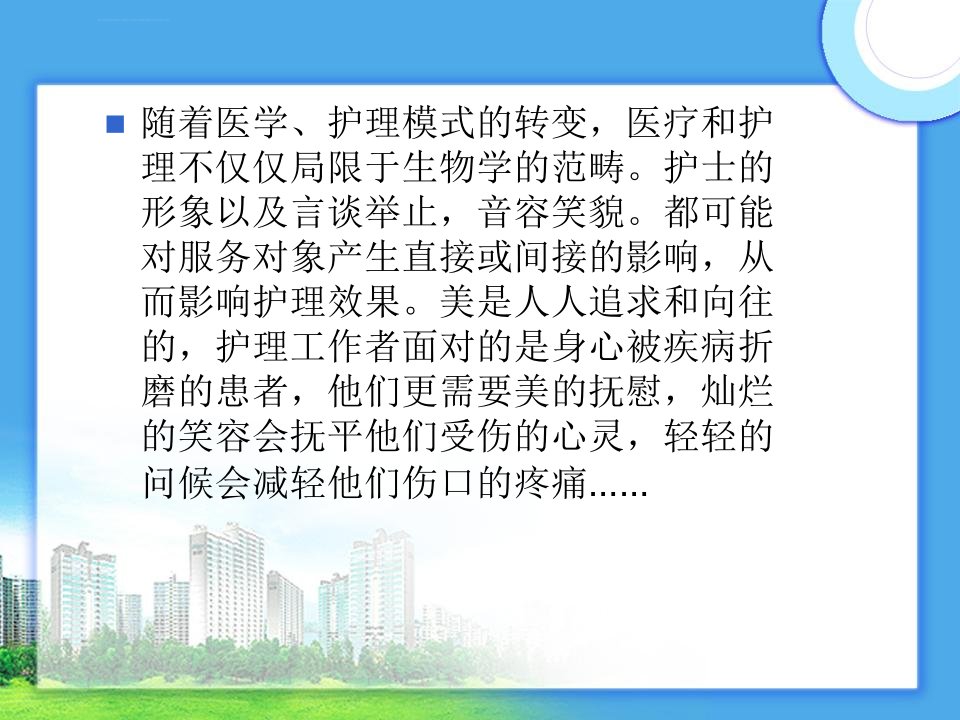 随着医学、护理模式的转变，医疗和护理不仅仅局限于生物学的范畴。护士的形象以及言谈举止，音容笑貌。都可能对服务对象产生直接或间接的影响，从而影响护理效果。美是人人追求和向往的，护理工作者面对的是身心被疾病折磨的患者，他们更需要美的抚慰，灿烂的笑容会抚平他们受伤的心灵，轻轻的问候会减轻他们伤口的疼痛......